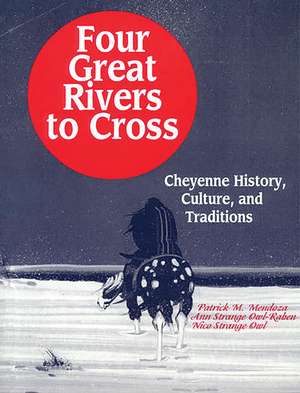 Four Great Rivers to Cross

Cheyenne History, Culture, and Traditions

Patrick M. Mendoza
Ann Strange Owl-Raben
Nico Strange Owl